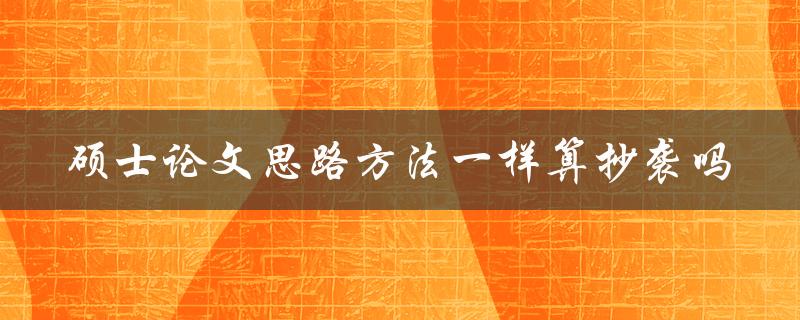 硕士论文思路方法一样算抄袭吗